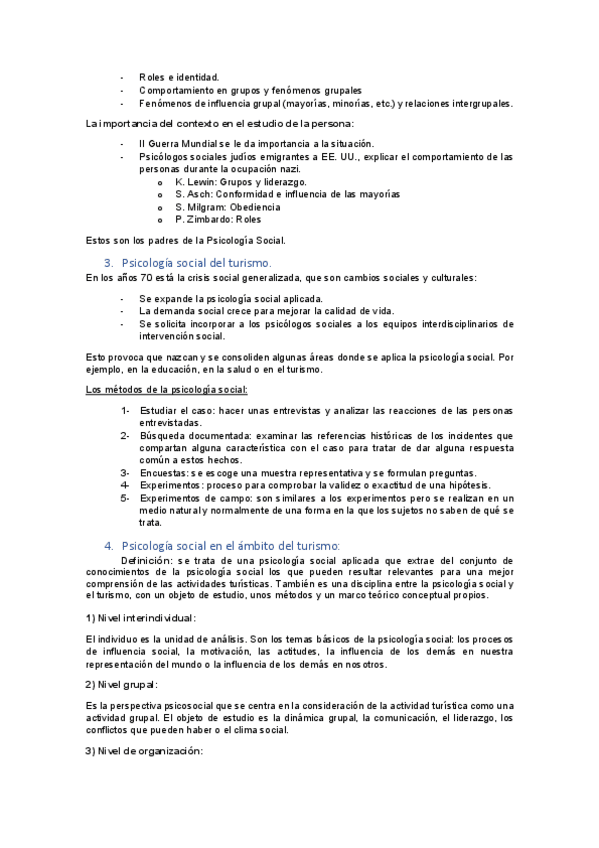 - Roles e identidad.
- Comportamiento en grupos y fenómenos grupales
- Fenómenos de influencia grupal (mayorías, minorías, etc.) y relaciones intergrupales.

La importancia del contexto en el estudio de la persona:

- II Guerra Mundial se le da importancia a la situación.
- Psicólogos sociales judíos emigrantes a EE. UU., explicar el comportamiento de las personas durante la ocupación nazi.
  o K. Lewin: Grupos y liderazgo.
  o S. Asch: Conformidad e influencia de las mayorías
  o S. Milgram: Obediencia
  o P. Zimbardo: Roles

Estos son los padres de la Psicología Social.

3. Psicología social del turismo.
En los años 70 está la crisis social generalizada, que son cambios sociales y culturales:

- Se expande la psicología social aplicada.
- La demanda social crece para mejorar la calidad de vida.
- Se solicita incorporar a los psicólogos sociales a los equipos interdisciplinarios de intervención social.

Esto provoca que nazcan y se consoliden algunas áreas donde se aplica la psicología social. Por ejemplo, en la educación, en la salud o en el turismo.

Los métodos de la psicología social:

1- Estudiar el caso: hacer unas entrevistas y analizar las reacciones de las personas entrevistadas.
2- Búsqueda documentada: examinar las referencias históricas de los incidentes que compartan alguna característica con el caso para tratar de dar alguna respuesta común a estos hechos.
3- Encuestas: se escoge una muestra representativa y se formulan preguntas.
4- Experimentos: proceso para comprobar la validez o exactitud de una hipótesis.
5- Experimentos de campo: son similares a los experimentos pero se realizan en un medio natural y normalmente de una forma en la que los sujetos no saben de qué se trata.

4. Psicología social en el ámbito del turismo:
Definición: se trata de una psicología social aplicada que extrae del conjunto de conocimientos de la psicología social los que pueden resultar relevantes para una mejor comprensión de las actividades turísticas. También es una disciplina entre la psicología social y el turismo, con un objeto de estudio, unos métodos y un marco teórico conceptual propios.

1) Nivel interindividual:

El individuo es la unidad de análisis. Son los temas básicos de la psicología social: los procesos de influencia social, la motivación, las actitudes, la influencia de los demás en nuestra representación del mundo o la influencia de los demás en nosotros.

2) Nivel grupal:

Es la perspectiva psicosocial que se centra en la consideración de la actividad turística como una actividad grupal. El objeto de estudio es la dinámica grupal, la comunicación, el liderazgo, los conflictos que pueden haber o el clima social.

3) Nivel de organización: